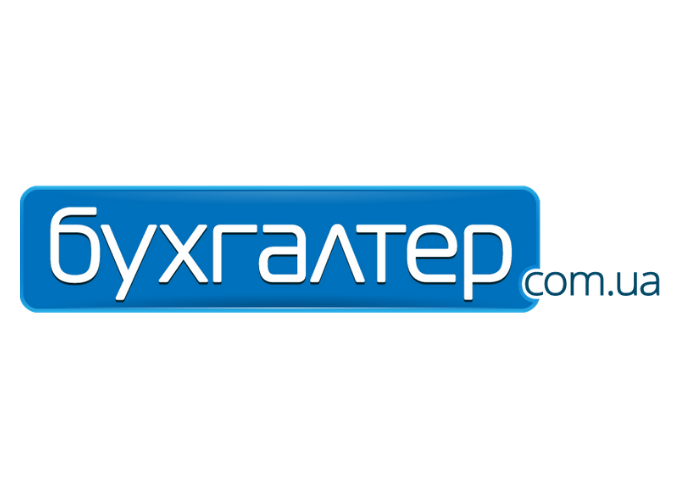 бухгалтер com.ua